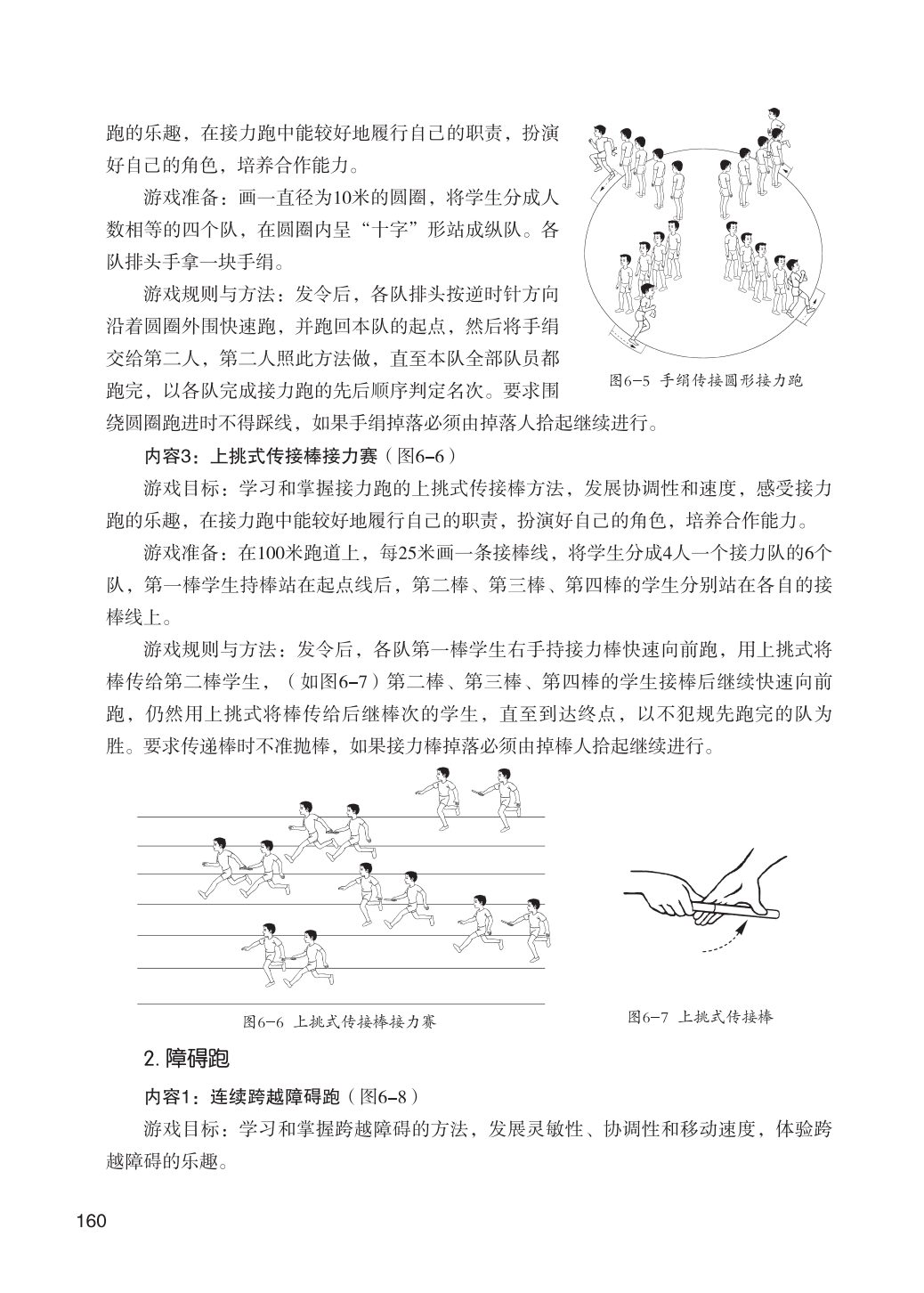 跑的乐趣，在接力跑中能较好地履行自己的职责，扮演好自己的角色，培养合作能力。

游戏准备：画一直径为10米的圆圈，将学生分成人数相等的四个队，在圆圈内呈“十字”形站成纵队。各队排头手拿一块手绢。

游戏规则与方法：发令后，各队排头按逆时针方向沿着圆圈外围快速跑，并跑回本队的起点，然后将手绢交给第二人，第二人照此方法做，直至本队全部队员都跑完，以各队完成接力跑的先后顺序判定名次。要求围绕圆圈跑进时不得踩线，如果手绢掉落必须由掉落人拾起继续进行。

图6-5 手绢传接圆形接力跑

内容3：上挑式传接棒接力赛（图6-6）

游戏目标：学习和掌握接力跑的上挑式传接棒方法，发展协调性和速度，感受接力跑的乐趣，在接力跑中能较好地履行自己的职责，扮演好自己的角色，培养合作能力。

游戏准备：在100米跑道上，每25米画一条接棒线，将学生分成4人一个接力队的6个队，第一棒学生持棒站在起点线后，第二棒、第三棒、第四棒的学生分别站在各自的接棒线上。

游戏规则与方法：发令后，各队第一棒学生右手持接力棒快速向前跑，用上挑式将棒传给第二棒学生，（如图6-7）第二棒、第三棒、第四棒的学生接棒后继续快速向前跑，仍然用上挑式将棒传给后继棒次的学生，直至到达终点，以不犯规先跑完的队为胜。要求传递棒时不准抛棒，如果接力棒掉落必须由掉棒人拾起继续进行。

图6-6 上挑式传接棒接力赛

图6-7 上挑式传接棒

2. 障碍跑

内容1：连续跨越障碍跑（图6-8）

游戏目标：学习和掌握跨越障碍的方法，发展灵敏性、协调性和移动速度，体验跨越障碍的乐趣。

160